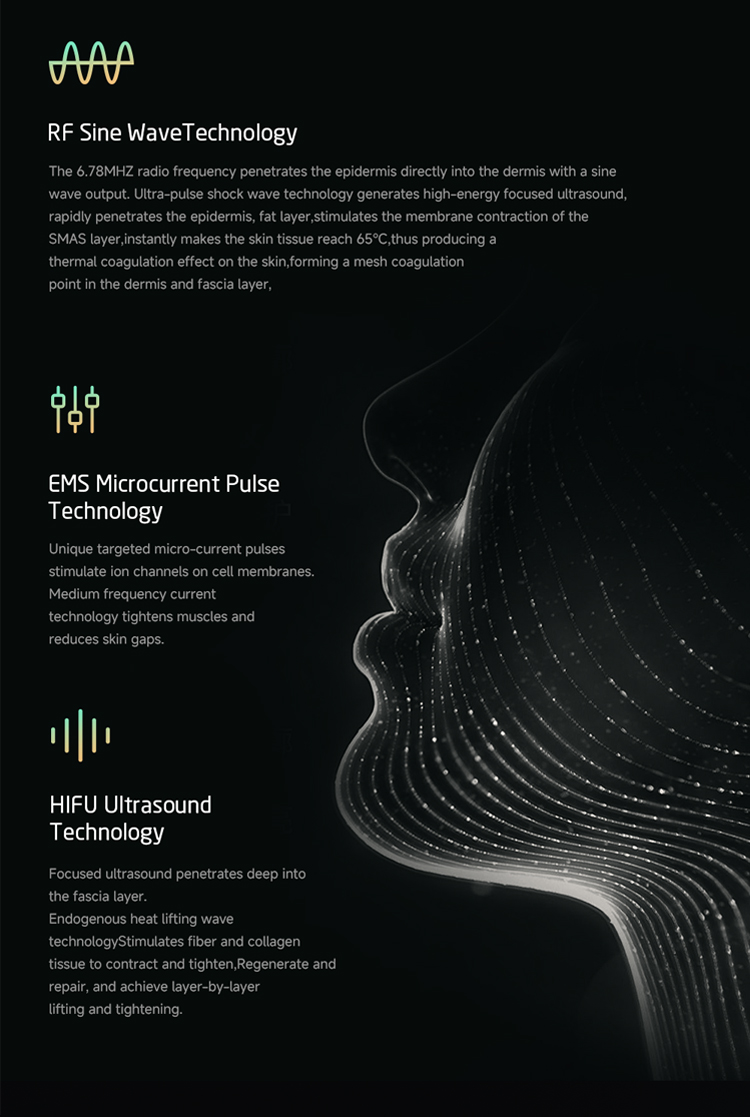 RF Sine WaveTechnology

The 6.78MHZ radio frequency penetrates the epidermis directly into the dermis with a sine wave output. Ultra-pulse shock wave technology generates high-energy focused ultrasound, rapidly penetrates the epidermis, fat layer,stimulates the membrane contraction of the SMAS layer,instantly makes the skin tissue reach 65°C,thus producing a thermal coagulation effect on the skin,forming a mesh coagulation point in the dermis and fascia layer,

EMS Microcurrent Pulse Technology

Unique targeted micro-current pulses stimulate ion channels on cell membranes. Medium frequency current technology tightens muscles and reduces skin gaps.

HIFU Ultrasound Technology

Focused ultrasound penetrates deep into the fascia layer. Endogenous heat lifting wave technologyStimulates fiber and collagen tissue to contract and tighten,Regenerate and repair, and achieve layer-by-layer lifting and tightening.